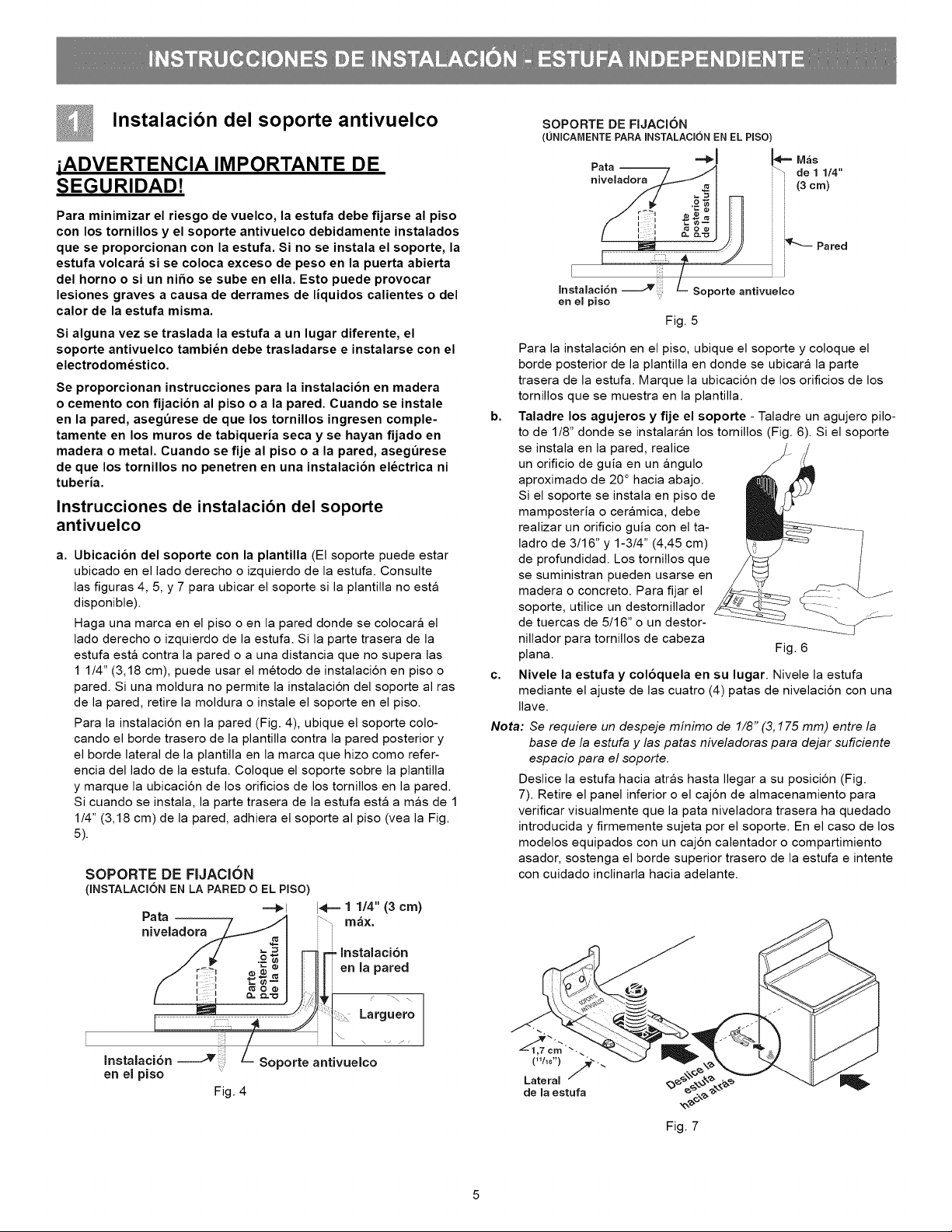 INSTRUCCIONES DE INSTALACIÓN - ESTUFA INDEPENDIENTE

1 Instalación del soporte antivuelco

¡ADVERTENCIA IMPORTANTE DE SEGURIDAD!

Para minimizar el riesgo de vuelco, la estufa debe fijarse al piso con los tornillos y el soporte antivuelco debidamente instalados que se proporcionan con la estufa. Si no se instala el soporte, la estufa volcará si se coloca exceso de peso en la puerta abierta del horno o si un niño se sube en ella. Esto puede provocar lesiones graves a causa de derrames de líquidos calientes o del calor de la estufa misma.

Si alguna vez se traslada la estufa a un lugar diferente, el soporte antivuelco también debe trasladarse e instalarse con el electrodoméstico.

Se proporcionan instrucciones para la instalación en madera o cemento con fijación al piso o a la pared. Cuando se instale en la pared, asegúrese de que los tornillos ingresen completamente en los muros de tabiquería seca y se hayan fijado en madera o metal. Cuando se fije al piso o a la pared, asegúrese de que los tornillos no penetren en una instalación eléctrica ni tubería.

Instrucciones de instalación del soporte antivuelco

a. Ubicación del soporte con la plantilla (El soporte puede estar ubicado en el lado derecho o izquierdo de la estufa. Consulte las figuras 4, 5, y 7 para ubicar el soporte si la plantilla no está disponible).

Haga una marca en el piso o en la pared donde se colocará el lado derecho o izquierdo de la estufa. Si la parte trasera de la estufa está contra la pared o a una distancia que no supera las 1 1/4" (3,18 cm), puede usar el método de instalación en piso o pared. Si una moldura no permite la instalación del soporte al ras de la pared, retire la moldura o instale el soporte en el piso.

Para la instalación en la pared (Fig. 4), ubique el soporte colocando el borde trasero de la plantilla contra la pared posterior y el borde lateral de la plantilla en la marca que hizo como referencia del lado de la estufa. Coloque el soporte sobre la plantilla y marque la ubicación de los orificios de los tornillos en la pared. Si cuando se instala, la parte trasera de la estufa está a más de 1 1/4" (3,18 cm) de la pared, adhiera el soporte al piso (vea la Fig. 5).

SOPORTE DE FIJACIÓN
(INSTALACIÓN EN LA PARED O EL PISO)

Pata niveladora
1 1/4" (3 cm) máx.
Parte posterior de la estufa
Instalación en la pared
Larguero
Instalación en el piso
Soporte antivuelco
Fig. 4

SOPORTE DE FIJACIÓN
(ÚNICAMENTE PARA INSTALACIÓN EN EL PISO)

Pata niveladora
Más de 1 1/4" (3 cm)
Parte posterior de la estufa
Pared
Instalación en el piso
Soporte antivuelco
Fig. 5

Para la instalación en el piso, ubique el soporte y coloque el borde posterior de la plantilla en donde se ubicará la parte trasera de la estufa. Marque la ubicación de los orificios de los tornillos que se muestra en la plantilla.

b. Taladre los agujeros y fije el soporte - Taladre un agujero piloto de 1/8" donde se instalarán los tornillos (Fig. 6). Si el soporte se instala en la pared, realice un orificio de guía en un ángulo aproximado de 20° hacia abajo. Si el soporte se instala en piso de mampostería o cerámica, debe realizar un orificio guía con el taladro de 3/16" y 1-3/4" (4,45 cm) de profundidad. Los tornillos que se suministran pueden usarse en madera o concreto. Para fijar el soporte, utilice un destornillador de tuercas de 5/16" o un destornillador para tornillos de cabeza plana.

Fig. 6

c. Nivele la estufa y colóquela en su lugar. Nivele la estufa mediante el ajuste de las cuatro (4) patas de nivelación con una llave.

Nota: Se requiere un despeje mínimo de 1/8" (3,175 mm) entre la base de la estufa y las patas niveladoras para dejar suficiente espacio para el soporte.

Deslice la estufa hacia atrás hasta llegar a su posición (Fig. 7). Retire el panel inferior o el cajón de almacenamiento para verificar visualmente que la pata niveladora trasera ha quedado introducida y firmemente sujeta por el soporte. En el caso de los modelos equipados con un cajón calentador o compartimiento asador, sostenga el borde superior trasero de la estufa e intente con cuidado inclinarla hacia adelante.

1,7 cm
($^{11}/_{16}$")
Lateral de la estufa
Deslice la estufa hacia atrás
Fig. 7

5